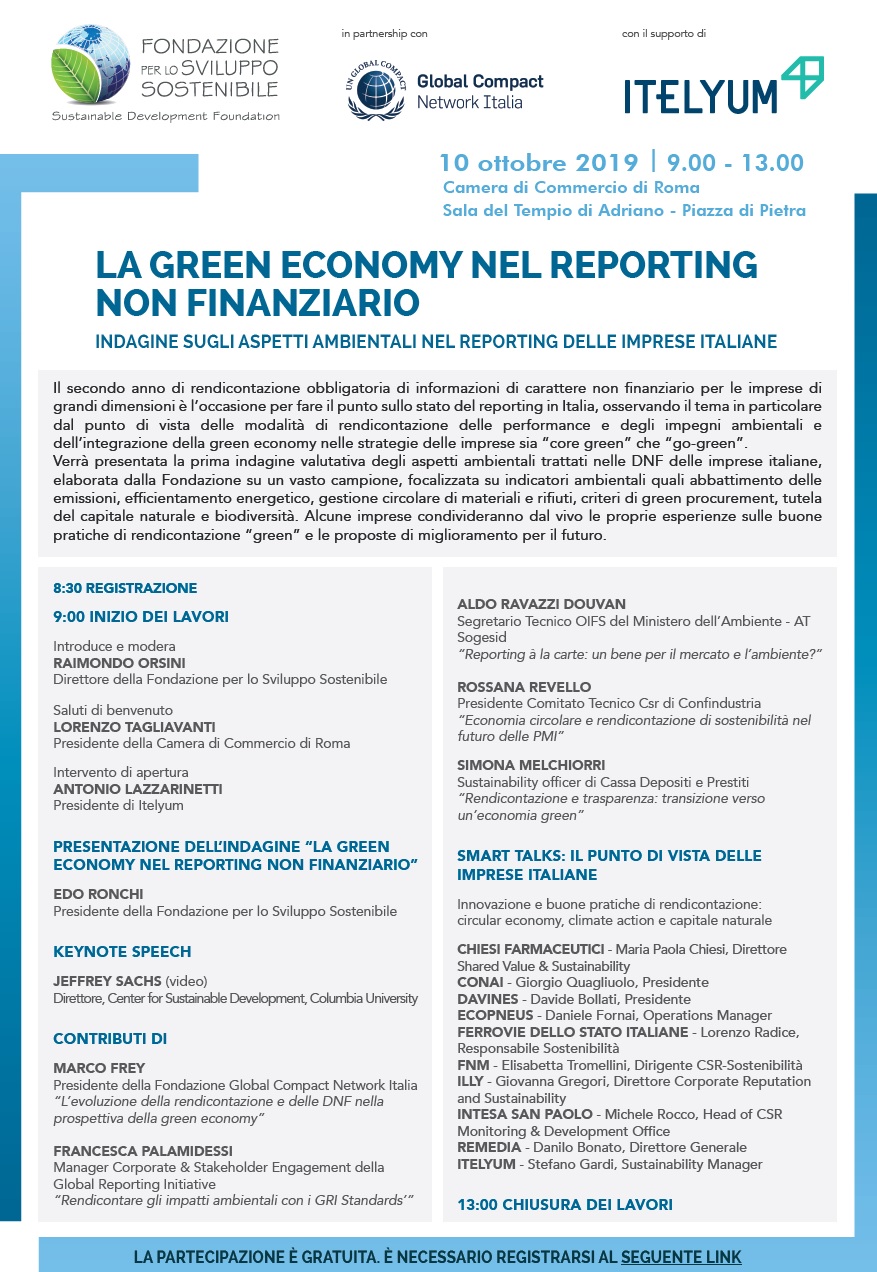 FONDAZIONE PER LO SVILUPPO SOSTENIBILE
Sustainable Development Foundation

in partnership con

UN GLOBAL COMPACT
Global Compact Network Italia

con il supporto di

ITELYUM

10 ottobre 2019 | 9.00 - 13.00
Camera di Commercio di Roma
Sala del Tempio di Adriano - Piazza di Pietra

LA GREEN ECONOMY NEL REPORTING NON FINANZIARIO

INDAGINE SUGLI ASPETTI AMBIENTALI NEL REPORTING DELLE IMPRESE ITALIANE

Il secondo anno di rendicontazione obbligatoria di informazioni di carattere non finanziario per le imprese di grandi dimensioni è l'occasione per fare il punto sullo stato del reporting in Italia, osservando il tema in particolare dal punto di vista delle modalità di rendicontazione delle performance e degli impegni ambientali e dell'integrazione della green economy nelle strategie delle imprese sia "core green" che "go-green".
Verrà presentata la prima indagine valutativa degli aspetti ambientali trattati nelle DNF delle imprese italiane, elaborata dalla Fondazione su un vasto campione, focalizzata su indicatori ambientali quali abbattimento delle emissioni, efficientamento energetico, gestione circolare di materiali e rifiuti, criteri di green procurement, tutela del capitale naturale e biodiversità. Alcune imprese condivideranno dal vivo le proprie esperienze sulle buone pratiche di rendicontazione "green" e le proposte di miglioramento per il futuro.

8:30 REGISTRAZIONE

9:00 INIZIO DEI LAVORI

Introduce e modera
RAIMONDO ORSINI
Direttore della Fondazione per lo Sviluppo Sostenibile

Saluti di benvenuto
LORENZO TAGLIAVANTI
Presidente della Camera di Commercio di Roma

Intervento di apertura
ANTONIO LAZZARINETTI
Presidente di Itelyum

PRESENTAZIONE DELL'INDAGINE "LA GREEN ECONOMY NEL REPORTING NON FINANZIARIO"

EDO RONCHI
Presidente della Fondazione per lo Sviluppo Sostenibile

KEYNOTE SPEECH

JEFFREY SACHS (video)
Direttore, Center for Sustainable Development, Columbia University

CONTRIBUTI DI

MARCO FREY
Presidente della Fondazione Global Compact Network Italia
"L'evoluzione della rendicontazione e delle DNF nella prospettiva della green economy"

FRANCESCA PALAMIDESSI
Manager Corporate & Stakeholder Engagement della Global Reporting Initiative
"Rendicontare gli impatti ambientali con i GRI Standards'"

ALDO RAVAZZI DOUVAN
Segretario Tecnico OIFS del Ministero dell'Ambiente - AT Sogesid
"Reporting à la carte: un bene per il mercato e l'ambiente?"

ROSSANA REVELLO
Presidente Comitato Tecnico Csr di Confindustria
"Economia circolare e rendicontazione di sostenibilità nel futuro delle PMI"

SIMONA MELCHIORRI
Sustainability officer di Cassa Depositi e Prestiti
"Rendicontazione e trasparenza: transizione verso un'economia green"

SMART TALKS: IL PUNTO DI VISTA DELLE IMPRESE ITALIANE

Innovazione e buone pratiche di rendicontazione: circular economy, climate action e capitale naturale

CHIESI FARMACEUTICI - Maria Paola Chiesi, Direttore Shared Value & Sustainability
CONAI - Giorgio Quagliuolo, Presidente
DAVINES - Davide Bollati, Presidente
ECOPNEUS - Daniele Fornai, Operations Manager
FERROVIE DELLO STATO ITALIANE - Lorenzo Radice, Responsabile Sostenibilità
FNM - Elisabetta Tromellini, Dirigente CSR-Sostenibilità
ILLY - Giovanna Gregori, Direttore Corporate Reputation and Sustainability
INTESA SAN PAOLO - Michele Rocco, Head of CSR Monitoring & Development Office
REMEDIA - Danilo Bonato, Direttore Generale
ITELYUM - Stefano Gardi, Sustainability Manager

13:00 CHIUSURA DEI LAVORI

LA PARTECIPAZIONE È GRATUITA. È NECESSARIO REGISTRARSI AL SEGUENTE LINK